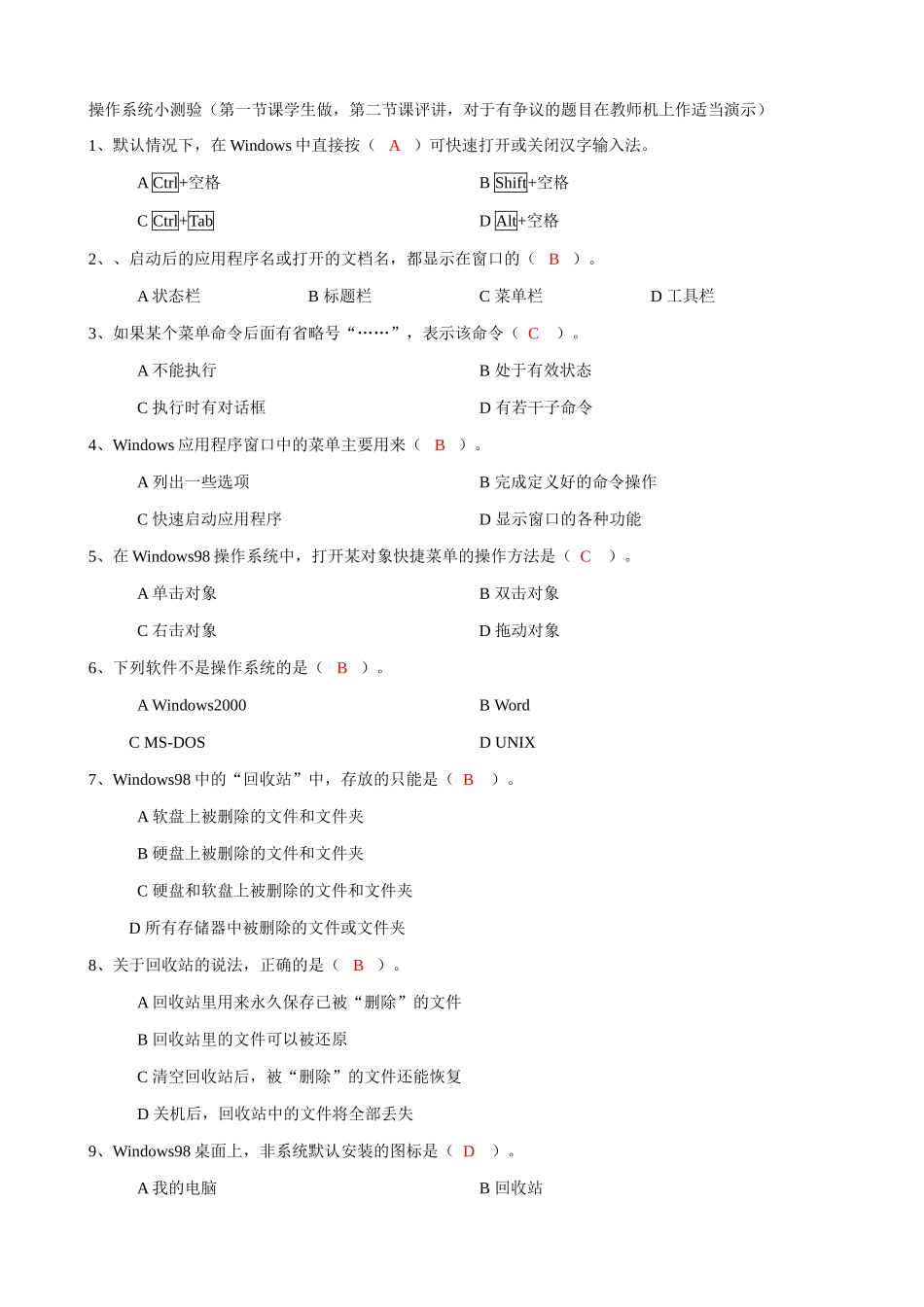 操作系统小测验（第一节课学生做，第二节课评讲，对于有争议的题目在教师机上作适当演示）

1、默认情况下，在 Windows 中直接按（ A ）可快速打开或关闭汉字输入法。

A Ctrl+空格　　B Shift+空格

C Ctrl+Tab　　D Alt+空格

2、、启动后的应用程序名或打开的文档名，都显示在窗口的（ B ）。

A 状态栏　　B 标题栏　　C 菜单栏　　D 工具栏

3、如果某个菜单命令后面有省略号“……”，表示该命令（ C ）。

A 不能执行　　B 处于有效状态

C 执行时有对话框　　D 有若干子命令

4、Windows 应用程序窗口中的菜单主要用来（ B ）。

A 列出一些选项　　B 完成定义好的命令操作

C 快速启动应用程序　　D 显示窗口的各种功能

5、在 Windows98 操作系统中，打开某对象快捷菜单的操作方法是（ C ）。

A 单击对象　　B 双击对象

C 右击对象　　D 拖动对象

6、下列软件不是操作系统的是（ B ）。

A Windows2000　　B Word

C MS-DOS　　D UNIX

7、Windows98 中的“回收站”中，存放的只能是（ B ）。

A 软盘上被删除的文件和文件夹

B 硬盘上被删除的文件和文件夹

C 硬盘和软盘上被删除的文件和文件夹

D 所有存储器中被删除的文件或文件夹

8、关于回收站的说法，正确的是（ B ）。

A 回收站里用来永久保存已被“删除”的文件

B 回收站里的文件可以被还原

C 清空回收站后，被“删除”的文件还能恢复

D 关机后，回收站中的文件将全部丢失

9、Windows98 桌面上，非系统默认安装的图标是（ D ）。

A 我的电脑　　B 回收站